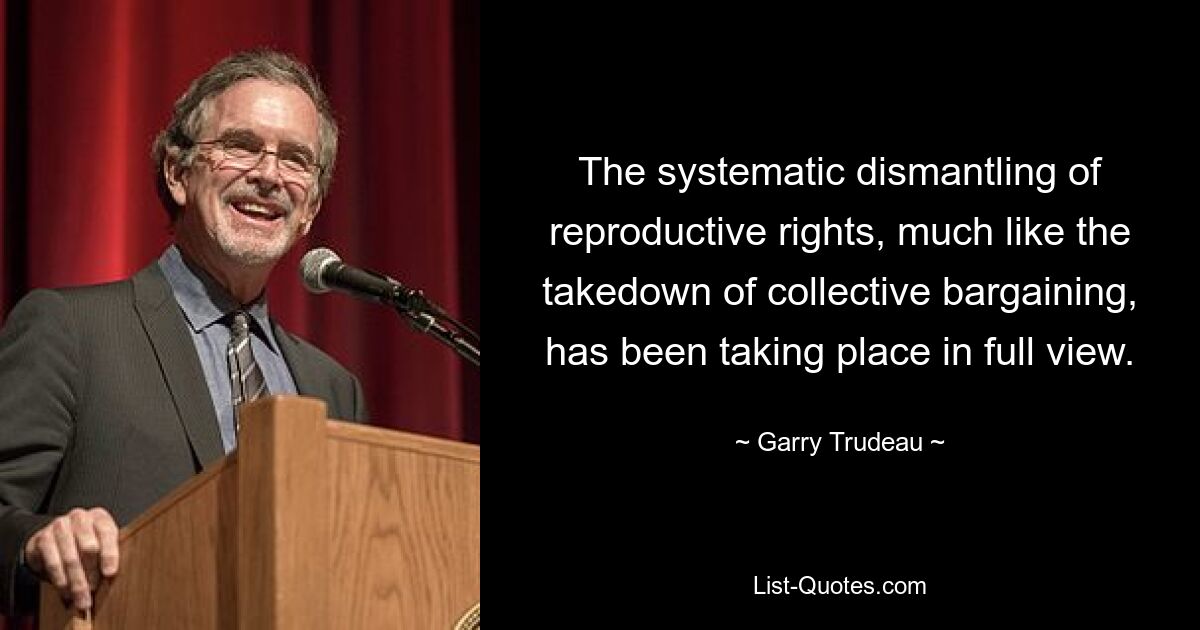 The systematic dismantling of reproductive rights, much like the takedown of collective bargaining, has been taking place in full view.

~ Garry Trudeau ~

List-Quotes.com